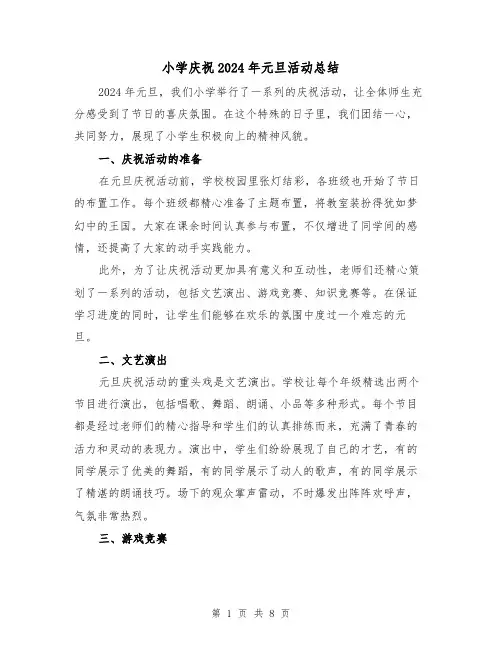 小学庆祝2024年元旦活动总结

2024年元旦，我们小学举行了一系列的庆祝活动，让全体师生充分感受到了节日的喜庆氛围。在这个特殊的日子里，我们团结一心，共同努力，展现了小学生积极向上的精神风貌。

一、庆祝活动的准备

在元旦庆祝活动前，学校校园里张灯结彩，各班级也开始了节日的布置工作。每个班级都精心准备了主题布置，将教室装扮得犹如梦幻中的王国。大家在课余时间认真参与布置，不仅增进了同学间的感情，还提高了大家的动手实践能力。

此外，为了让庆祝活动更加具有意义和互动性，老师们还精心策划了一系列的活动，包括文艺演出、游戏竞赛、知识竞赛等。在保证学习进度的同时，让学生们能够在欢乐的氛围中度过一个难忘的元旦。

二、文艺演出

元旦庆祝活动的重头戏是文艺演出。学校让每个年级精选出两个节目进行演出，包括唱歌、舞蹈、朗诵、小品等多种形式。每个节目都是经过老师们的精心指导和学生们的认真排练而来，充满了青春的活力和灵动的表现力。演出中，学生们纷纷展现了自己的才艺，有的同学展示了优美的舞蹈，有的同学展示了动人的歌声，有的同学展示了精湛的朗诵技巧。场下的观众掌声雷动，不时爆发出阵阵欢呼声，气氛非常热烈。

三、游戏竞赛

第 1 页 共 8 页